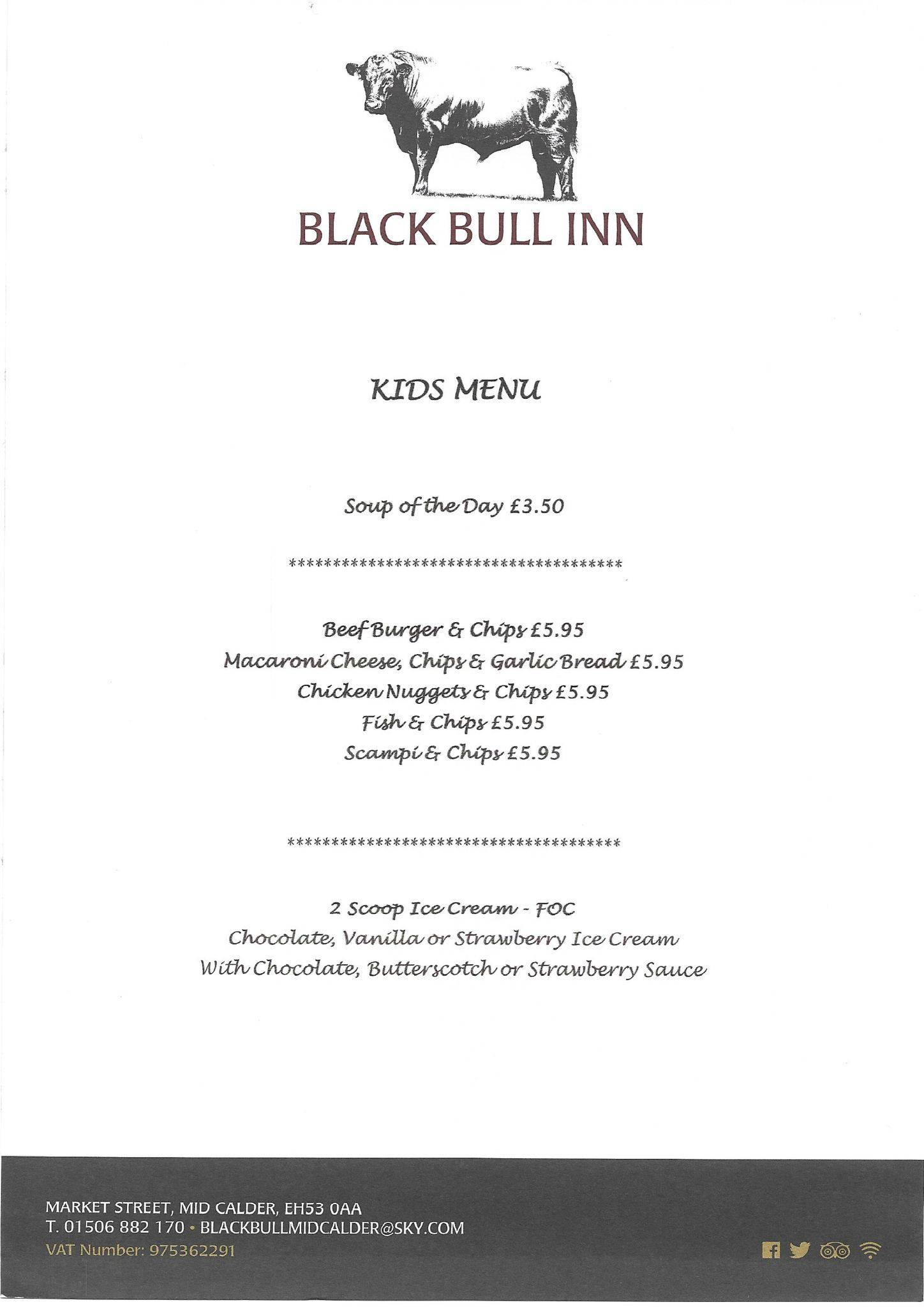 BLACK BULL INN

KIDS MENU

Soup of the Day £3.50

**************************************

Beef Burger & Chips £5.95
Macaroni Cheese, Chips & Garlic Bread £5.95
Chicken Nuggets & Chips £5.95
Fish & Chips £5.95
Scampi & Chips £5.95

**************************************

2 Scoop Ice Cream - FOC
Chocolate, Vanilla or Strawberry Ice Cream
With Chocolate, Butterscotch or Strawberry Sauce

MARKET STREET, MID CALDER, EH53 0AA
T. 01506 882 170 • BLACKBULLMIDCALDER@SKY.COM
VAT Number: 975362291